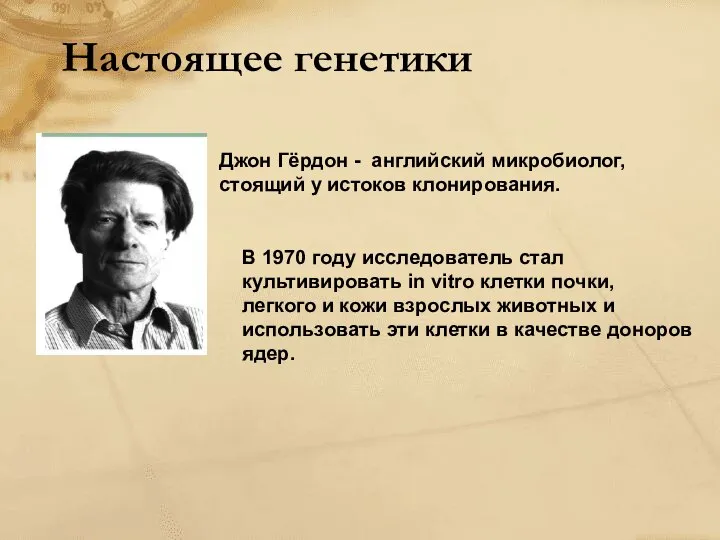 Настоящее генетики

Джон Гёрдон - английский микробиолог, стоящий у истоков клонирования.

В 1970 году исследователь стал культивировать in vitro клетки почки, легкого и кожи взрослых животных и использовать эти клетки в качестве доноров ядер.